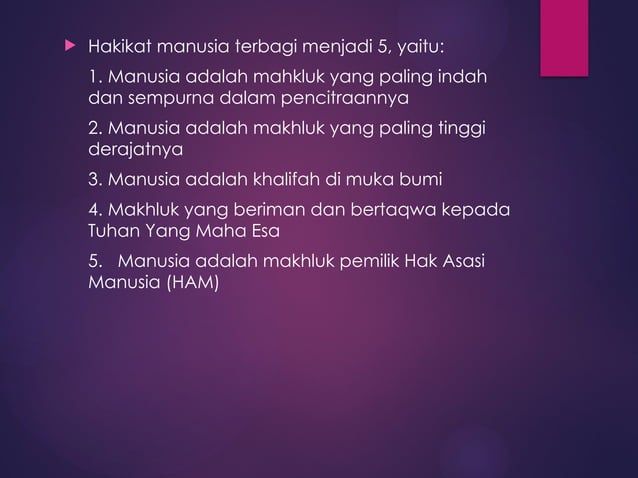 Hakikat manusia terbagi menjadi 5, yaitu:

1. Manusia adalah mahkluk yang paling indah dan sempurna dalam pencitraannya

2. Manusia adalah makhluk yang paling tinggi derajatnya

3. Manusia adalah khalifah di muka bumi

4. Makhluk yang beriman dan bertaqwa kepada Tuhan Yang Maha Esa

5. Manusia adalah makhluk pemilik Hak Asasi Manusia (HAM)